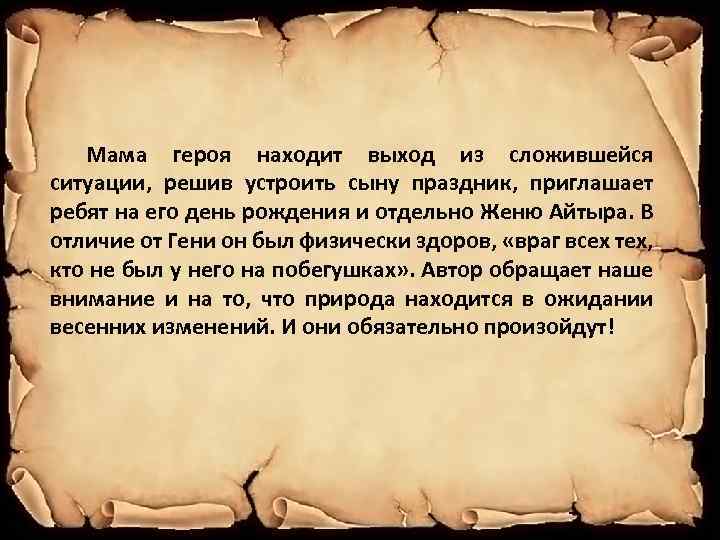 Мама героя находит выход из сложившейся ситуации, решив устроить сыну праздник, приглашает ребят на его день рождения и отдельно Женю Айтыра. В отличие от Гени он был физически здоров, «враг всех тех, кто не был у него на побегушках». Автор обращает наше внимание и на то, что природа находится в ожидании весенних изменений. И они обязательно произойдут!